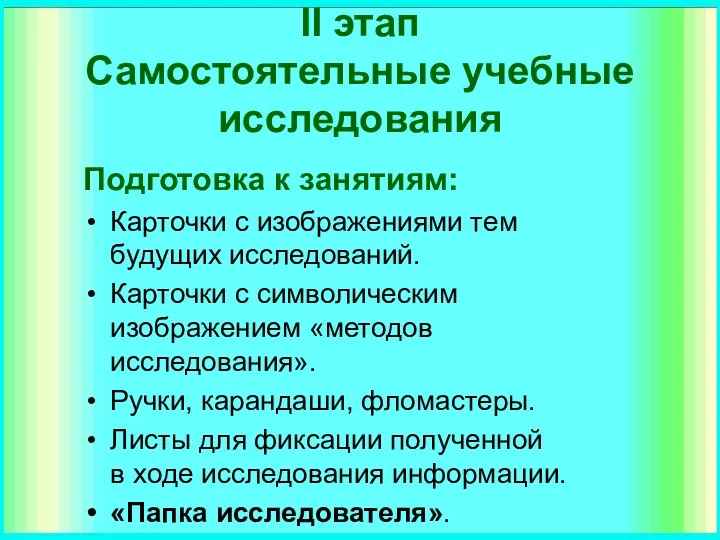 II этап
Самостоятельные учебные исследования

Подготовка к занятиям:

• Карточки с изображениями тем будущих исследований.
• Карточки с символическим изображением «методов исследования».
• Ручки, карандаши, фломастеры.
• Листы для фиксации полученной в ходе исследования информации.
• «Папка исследователя».